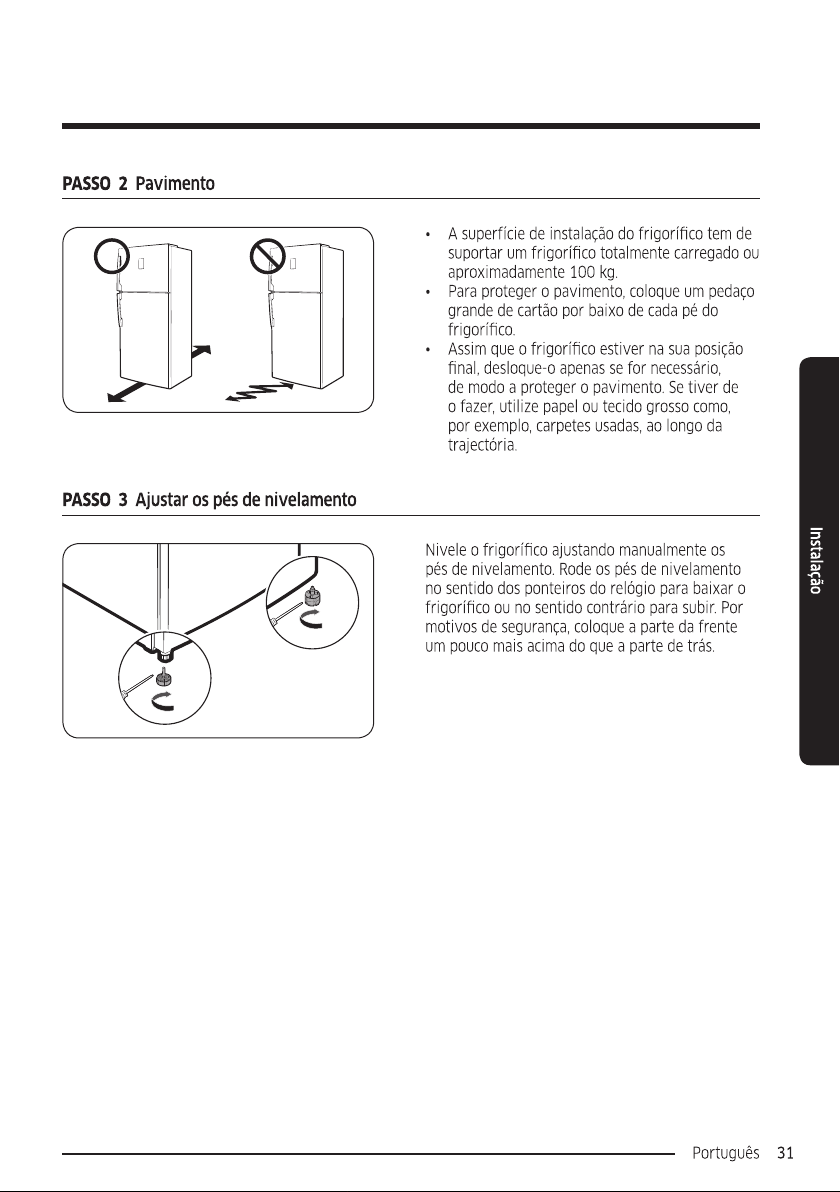 PASSO 2 Pavimento

• A superfície de instalação do frigorífico tem de suportar um frigorífico totalmente carregado ou aproximadamente 100 kg.
• Para proteger o pavimento, coloque um pedaço grande de cartão por baixo de cada pé do frigorífico.
• Assim que o frigorífico estiver na sua posição final, desloque-o apenas se for necessário, de modo a proteger o pavimento. Se tiver de o fazer, utilize papel ou tecido grosso como, por exemplo, carpetes usadas, ao longo da trajectória.

PASSO 3 Ajustar os pés de nivelamento

Nivele o frigorífico ajustando manualmente os pés de nivelamento. Rode os pés de nivelamento no sentido dos ponteiros do relógio para baixar o frigorífico ou no sentido contrário para subir. Por motivos de segurança, coloque a parte da frente um pouco mais acima do que a parte de trás.

Instalação

Português 31